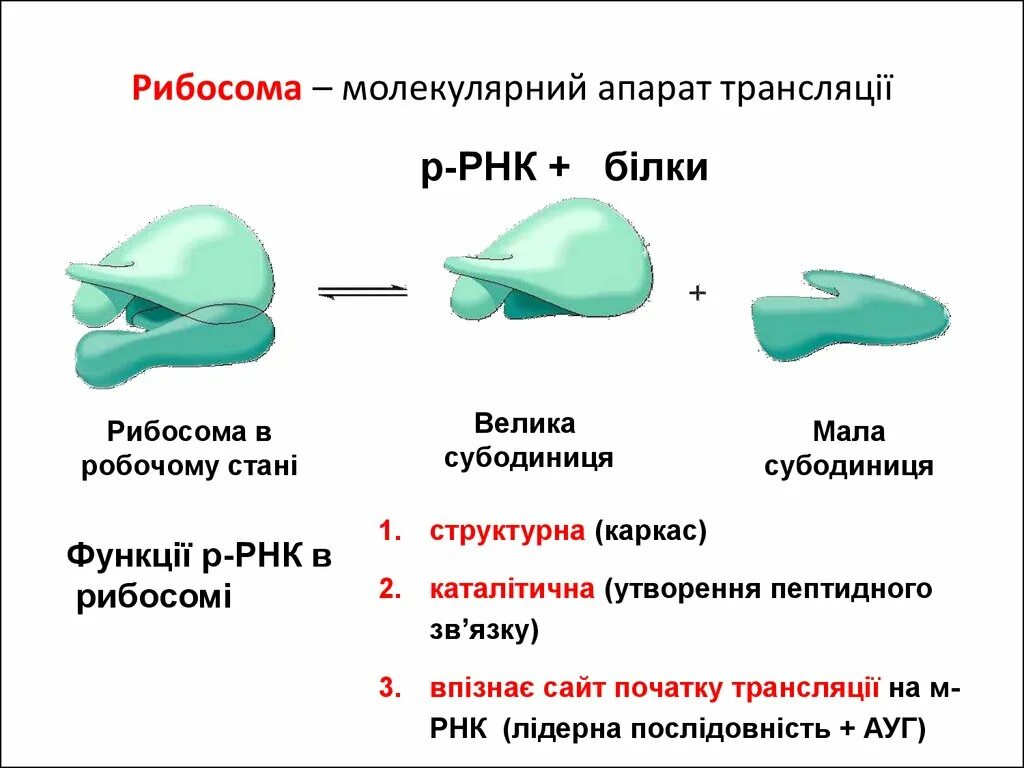 Рибосома – молекулярний апарат трансляції

р-РНК + білки

+

Рибосома в робочому стані

Велика субодиниця

Мала субодиниця

Функції р-РНК в рибосомі

1. структурна (каркас)

2. каталітична (утворення пептидного зв'язку)

3. впізнає сайт початку трансляції на м-РНК (лідерна послідовність + АУГ)